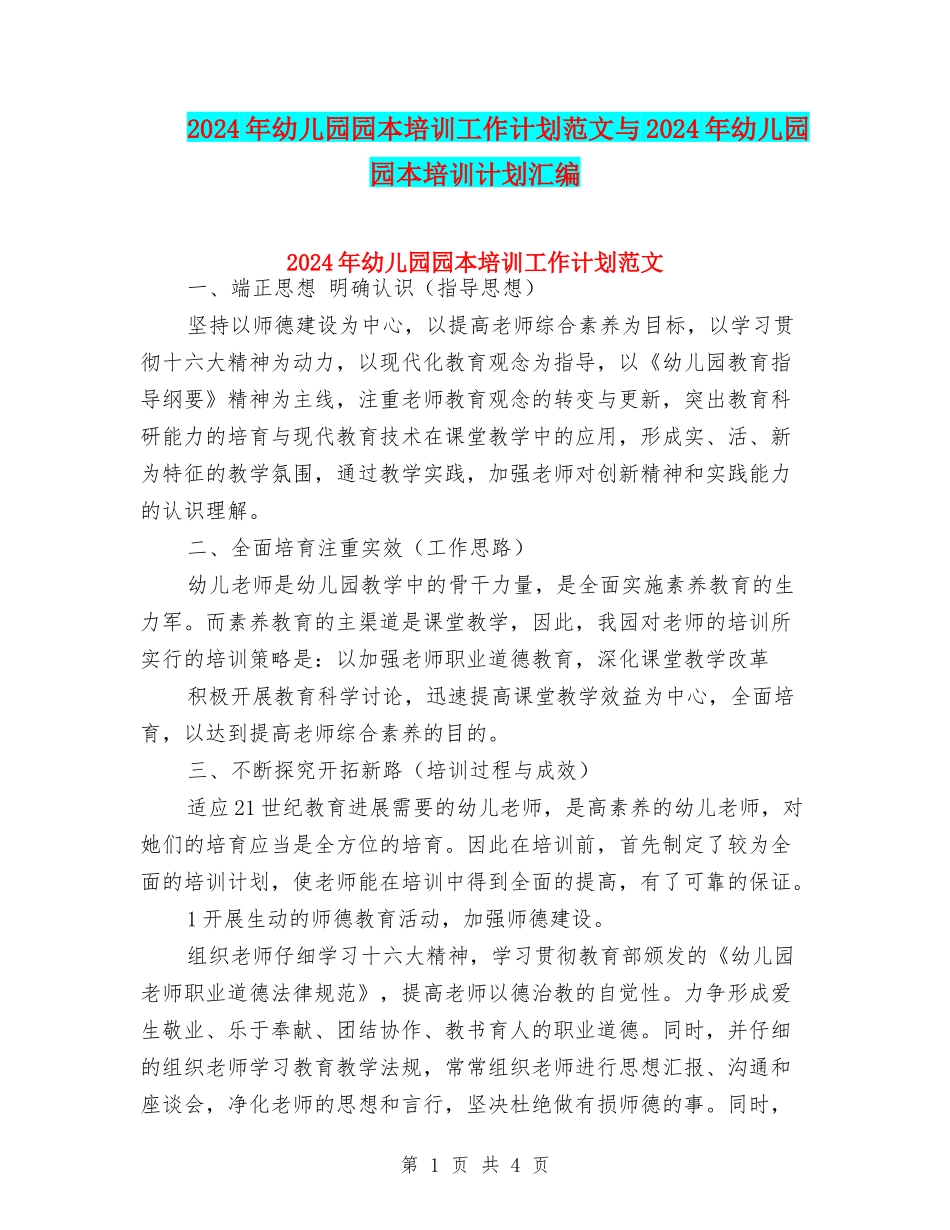 2024年幼儿园园本培训工作计划范文与2024年幼儿园园本培训计划汇编

2024年幼儿园园本培训工作计划范文

一、端正思想 明确认识（指导思想）

坚持以师德建设为中心，以提高老师综合素养为目标，以学习贯彻十六大精神为动力，以现代化教育观念为指导，以《幼儿园教育指导纲要》精神为主线，注重老师教育观念的转变与更新，突出教育科研能力的培育与现代教育技术在课堂教学中的应用，形成实、活、新为特征的教学氛围，通过教学实践，加强老师对创新精神和实践能力的认识理解。

二、全面培育注重实效（工作思路）

幼儿老师是幼儿园教学中的骨干力量，是全面实施素养教育的生力军。而素养教育的主渠道是课堂教学，因此，我园对老师的培训所实行的培训策略是：以加强老师职业道德教育，深化课堂教学改革

积极开展教育科学讨论，迅速提高课堂教学效益为中心，全面培育，以达到提高老师综合素养的目的。

三、不断探究开拓新路（培训过程与成效）

适应21世纪教育进展需要的幼儿老师，是高素养的幼儿老师，对她们的培育应当是全方位的培育。因此在培训前，首先制定了较为全面的培训计划，使老师能在培训中得到全面的提高，有了可靠的保证。

1开展生动的师德教育活动，加强师德建设。

组织老师仔细学习十六大精神，学习贯彻教育部颁发的《幼儿园老师职业道德法律规范》，提高老师以德治教的自觉性。力争形成爱生敬业、乐于奉献、团结协作、教书育人的职业道德。同时，并仔细的组织老师学习教育教学法规，常常组织老师进行思想汇报、沟通和座谈会，净化老师的思想和言行，坚决杜绝做有损师德的事。同时，

第 1 页 共 4 页